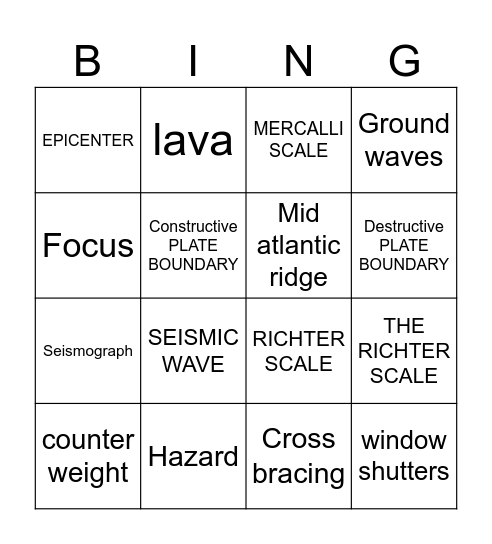 | B | I | N | G |
|---|---|---|---|
| EPICENTER | lava | MERCALLI SCALE | Ground waves |
| Focus | Constructive PLATE BOUNDARY | Mid atlantic ridge | Destructive PLATE BOUNDARY |
| Seismograph | SEISMIC WAVE | RICHTER SCALE | THE RICHTER SCALE |
| counter weight | Hazard | Cross bracing | window shutters |